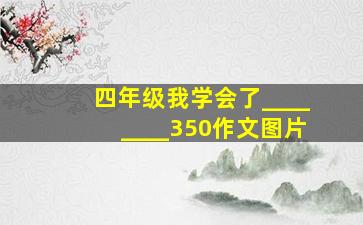 四年级我学会了________350作文图片